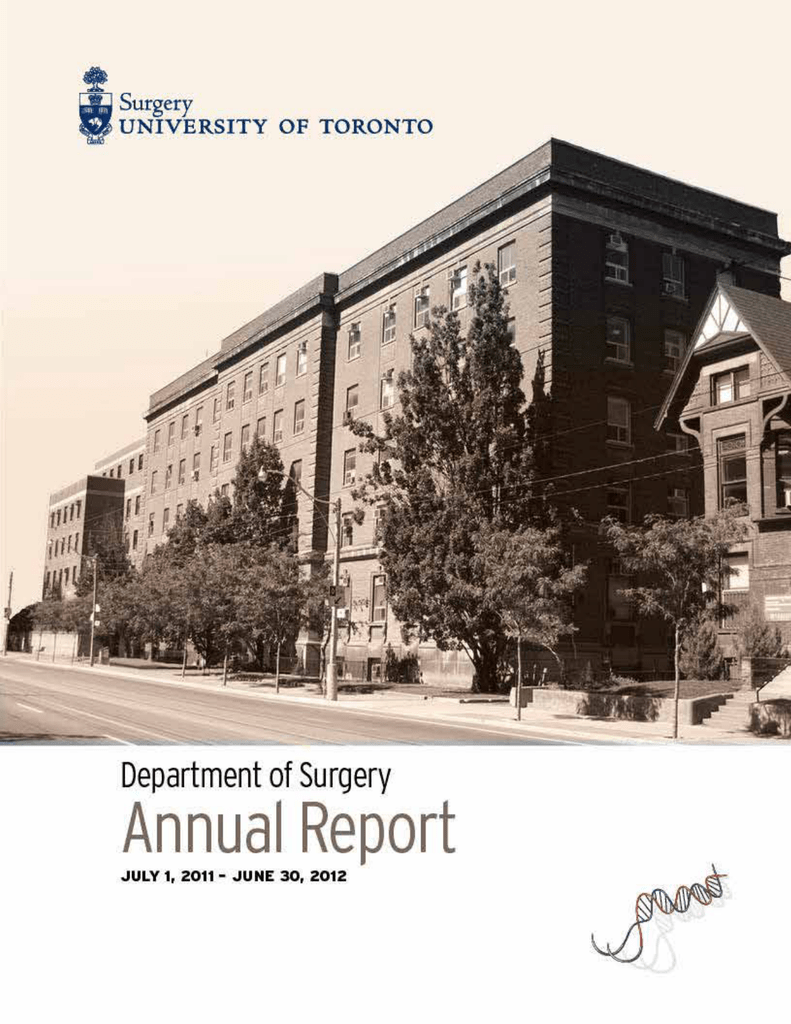 Surgery
UNIVERSITY OF TORONTO

Department of Surgery
Annual Report
JULY 1, 2011 - JUNE 30, 2012